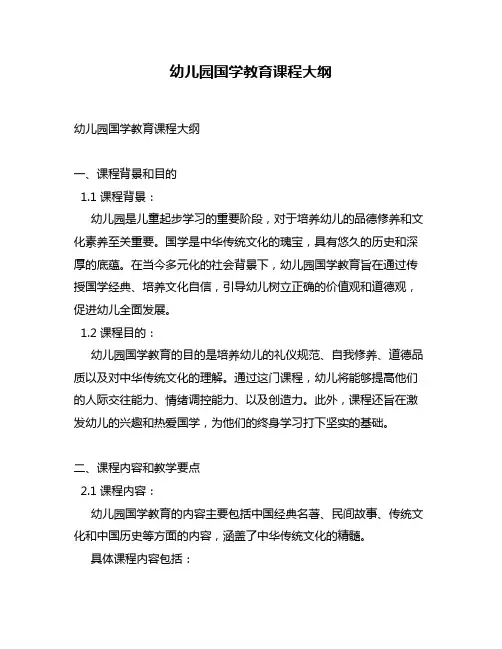 幼儿园国学教育课程大纲

幼儿园国学教育课程大纲

一、课程背景和目的

1.1 课程背景：

幼儿园是儿童起步学习的重要阶段，对于培养幼儿的品德修养和文化素养至关重要。国学是中华传统文化的瑰宝，具有悠久的历史和深厚的底蕴。在当今多元化的社会背景下，幼儿园国学教育旨在通过传授国学经典、培养文化自信，引导幼儿树立正确的价值观和道德观，促进幼儿全面发展。

1.2 课程目的：

幼儿园国学教育的目的是培养幼儿的礼仪规范、自我修养、道德品质以及对中华传统文化的理解。通过这门课程，幼儿将能够提高他们的人际交往能力、情绪调控能力、以及创造力。此外，课程还旨在激发幼儿的兴趣和热爱国学，为他们的终身学习打下坚实的基础。

二、课程内容和教学要点

2.1 课程内容：

幼儿园国学教育的内容主要包括中国经典名著、民间故事、传统文化和中国历史等方面的内容，涵盖了中华传统文化的精髓。

具体课程内容包括：